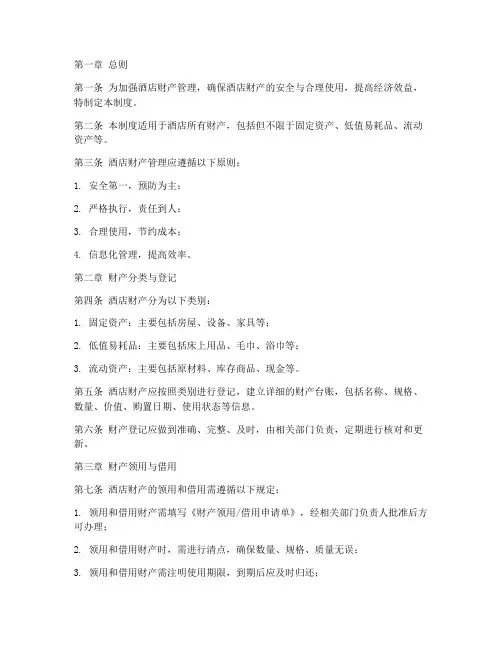 第一章 总则

第一条 为加强酒店财产管理，确保酒店财产的安全与合理使用，提高经济效益，特制定本制度。

第二条 本制度适用于酒店所有财产，包括但不限于固定资产、低值易耗品、流动资产等。

第三条 酒店财产管理应遵循以下原则：

1. 安全第一，预防为主；

2. 严格执行，责任到人；

3. 合理使用，节约成本；

4. 信息化管理，提高效率。

第二章 财产分类与登记

第四条 酒店财产分为以下类别：

1. 固定资产：主要包括房屋、设备、家具等；

2. 低值易耗品：主要包括床上用品、毛巾、浴巾等；

3. 流动资产：主要包括原材料、库存商品、现金等。

第五条 酒店财产应按照类别进行登记，建立详细的财产台账，包括名称、规格、数量、价值、购置日期、使用状态等信息。

第六条 财产登记应做到准确、完整、及时，由相关部门负责，定期进行核对和更新。

第三章 财产领用与借用

第七条 酒店财产的领用和借用需遵循以下规定：

1. 领用和借用财产需填写《财产领用/借用申请单》，经相关部门负责人批准后方可办理；

2. 领用和借用财产时，需进行清点，确保数量、规格、质量无误；

3. 领用和借用财产需注明使用期限，到期后应及时归还；